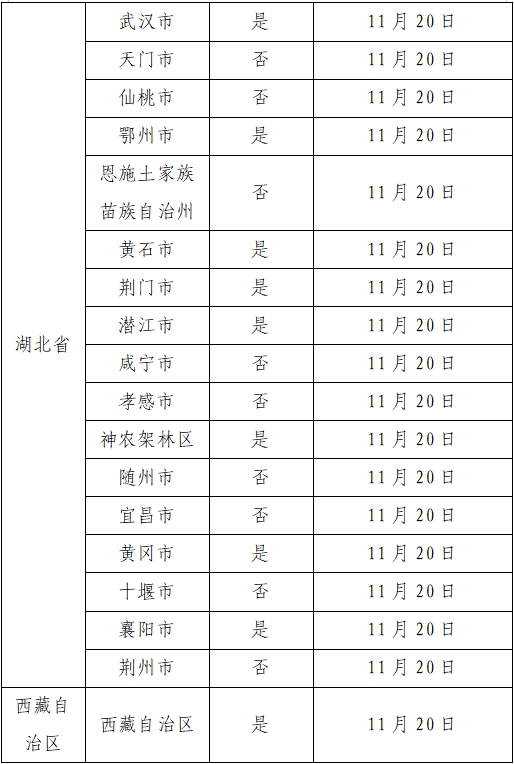 | | | | |
|---|---|---|---|
| 湖北省 | 武汉市 | 是 | 11月20日 |
| | 天门市 | 否 | 11月20日 |
| | 仙桃市 | 否 | 11月20日 |
| | 鄂州市 | 是 | 11月20日 |
| | 恩施土家族苗族自治州 | 否 | 11月20日 |
| | 黄石市 | 是 | 11月20日 |
| | 荆门市 | 是 | 11月20日 |
| | 潜江市 | 是 | 11月20日 |
| | 咸宁市 | 否 | 11月20日 |
| | 孝感市 | 否 | 11月20日 |
| | 神农架林区 | 是 | 11月20日 |
| | 随州市 | 否 | 11月20日 |
| | 宜昌市 | 否 | 11月20日 |
| | 黄冈市 | 是 | 11月20日 |
| | 十堰市 | 否 | 11月20日 |
| | 襄阳市 | 是 | 11月20日 |
| | 荆州市 | 否 | 11月20日 |
| 西藏自治区 | 西藏自治区 | 是 | 11月20日 |